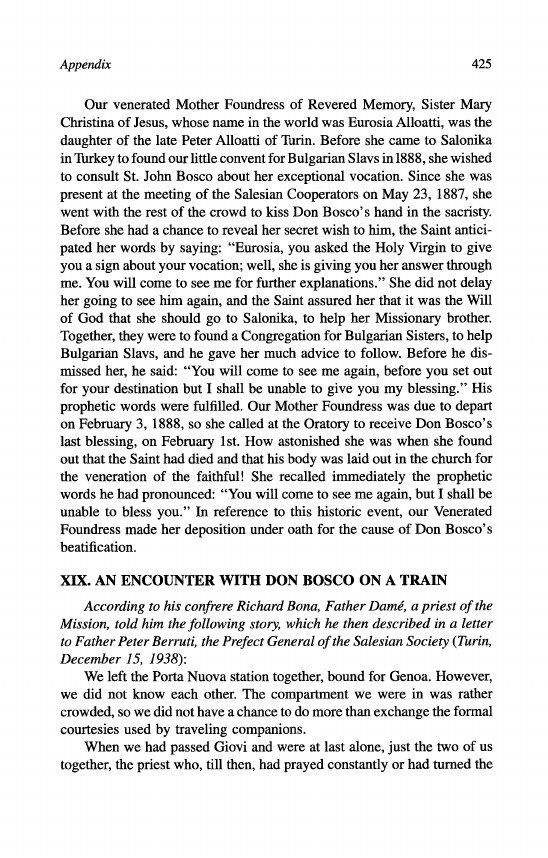 Appendix 425

Our venerated Mother Foundress of Revered Memory, Sister Mary Christina of Jesus, whose name in the world was Eurosia Alloatti, was the daughter of the late Peter Alloatti of Turin. Before she came to Salonika in Turkey to found our little convent for Bulgarian Slavs in 1888, she wished to consult St. John Bosco about her exceptional vocation. Since she was present at the meeting of the Salesian Cooperators on May 23, 1887, she went with the rest of the crowd to kiss Don Bosco's hand in the sacristy. Before she had a chance to reveal her secret wish to him, the Saint anticipated her words by saying: "Eurosia, you asked the Holy Virgin to give you a sign about your vocation; well, she is giving you her answer through me. You will come to see me for further explanations." She did not delay her going to see him again, and the Saint assured her that it was the Will of God that she should go to Salonika, to help her Missionary brother. Together, they were to found a Congregation for Bulgarian Sisters, to help Bulgarian Slavs, and he gave her much advice to follow. Before he dismissed her, he said: "You will come to see me again, before you set out for your destination but I shall be unable to give you my blessing." His prophetic words were fulfilled. Our Mother Foundress was due to depart on February 3, 1888, so she called at the Oratory to receive Don Bosco's last blessing, on February 1st. How astonished she was when she found out that the Saint had died and that his body was laid out in the church for the veneration of the faithful! She recalled immediately the prophetic words he had pronounced: "You will come to see me again, but I shall be unable to bless you." In reference to this historic event, our Venerated Foundress made her deposition under oath for the cause of Don Bosco's beatification.

XIX. AN ENCOUNTER WITH DON BOSCO ON A TRAIN

According to his confrere Richard Bona, Father Damé, a priest of the Mission, told him the following story, which he then described in a letter to Father Peter Berruti, the Prefect General of the Salesian Society (Turin, December 15, 1938):

We left the Porta Nuova station together, bound for Genoa. However, we did not know each other. The compartment we were in was rather crowded, so we did not have a chance to do more than exchange the formal courtesies used by traveling companions.

When we had passed Giovi and were at last alone, just the two of us together, the priest who, till then, had prayed constantly or had turned the